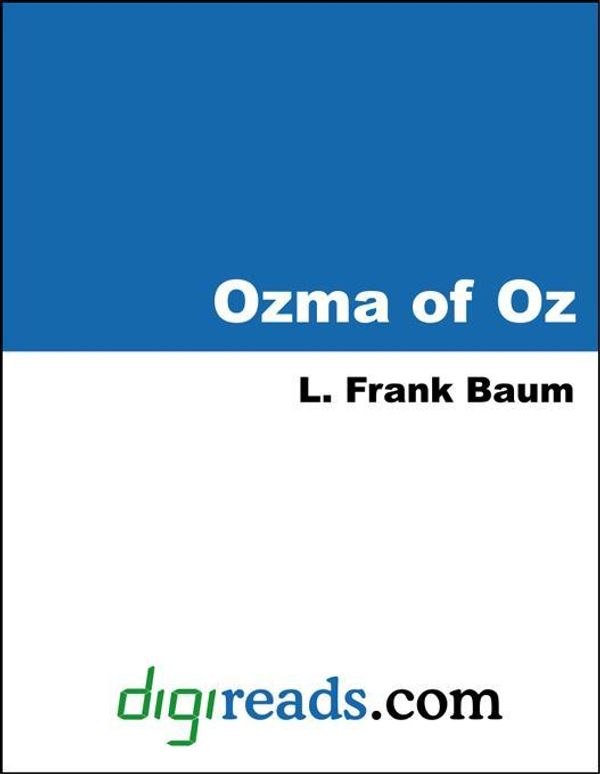 Ozma of Oz

L. Frank Baum

digireads.com